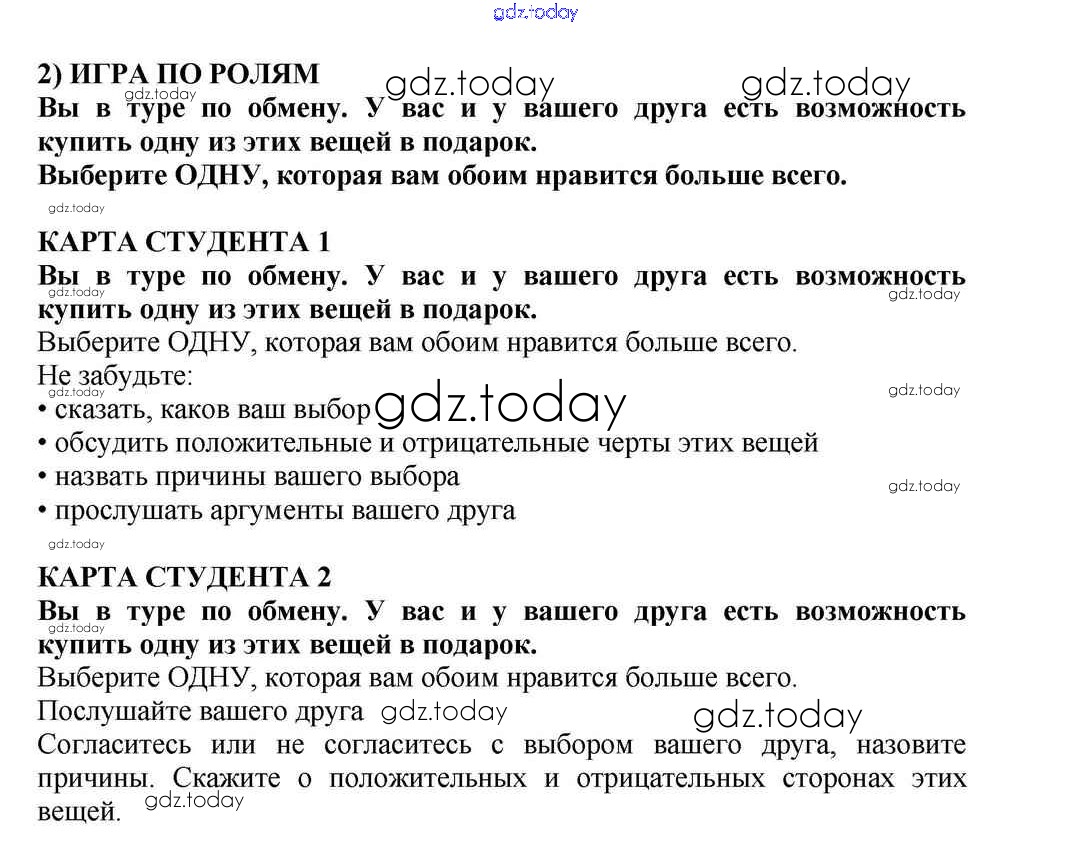 gdz.today

2) ИГРА ПО РОЛЯМ gdz.today gdz.today
gdz.today
Вы в туре по обмену. У вас и у вашего друга есть возможность купить одну из этих вещей в подарок.
Выберите ОДНУ, которая вам обоим нравится больше всего.

gdz.today

КАРТА СТУДЕНТА 1
Вы в туре по обмену. У вас и у вашего друга есть возможность купить одну из этих вещей в подарок. gdz.today gdz.today
Выберите ОДНУ, которая вам обоим нравится больше всего.
Не забудьте: gdz.today gdz.today
• сказать, каков ваш выбор gdz.today
• обсудить положительные и отрицательные черты этих вещей
• назвать причины вашего выбора gdz.today
• прослушать аргументы вашего друга

gdz.today

КАРТА СТУДЕНТА 2
Вы в туре по обмену. У вас и у вашего друга есть возможность купить одну из этих вещей в подарок. gdz.today
Выберите ОДНУ, которая вам обоим нравится больше всего.
Послушайте вашего друга gdz.today gdz.today
Согласитесь или не согласитесь с выбором вашего друга, назовите причины. Скажите о положительных и отрицательных сторонах этих вещей. gdz.today